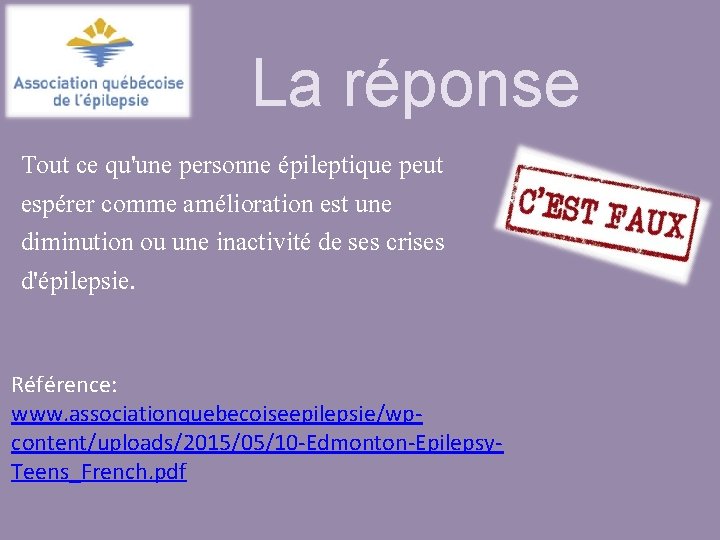 Association québécoise de l'épilepsie

La réponse

Tout ce qu'une personne épileptique peut espérer comme amélioration est une diminution ou une inactivité de ses crises d'épilepsie.

C'EST FAUX

Référence:
www.associationquebecoiseepilepsie/wp-content/uploads/2015/05/10-Edmonton-Epilepsy-Teens_French.pdf